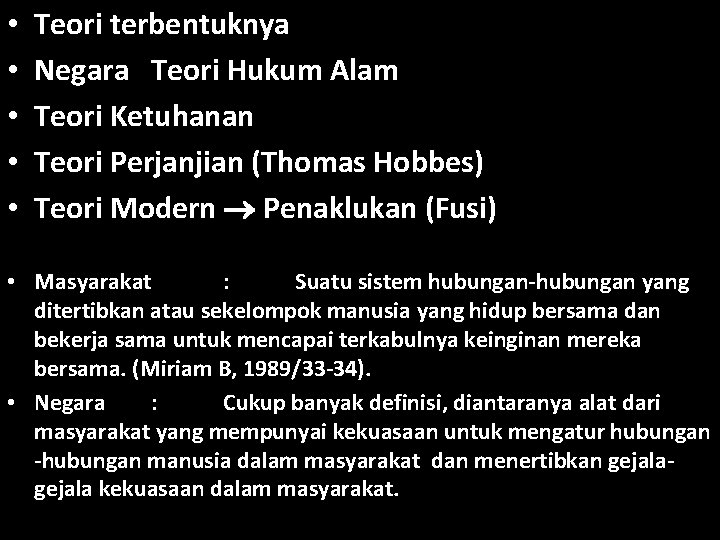 • Teori terbentuknya
• Negara Teori Hukum Alam
• Teori Ketuhanan
• Teori Perjanjian (Thomas Hobbes)
• Teori Modern → Penaklukan (Fusi)

• Masyarakat : Suatu sistem hubungan-hubungan yang ditertibkan atau sekelompok manusia yang hidup bersama dan bekerja sama untuk mencapai terkabulnya keinginan mereka bersama. (Miriam B, 1989/33-34).
• Negara : Cukup banyak definisi, diantaranya alat dari masyarakat yang mempunyai kekuasaan untuk mengatur hubungan -hubungan manusia dalam masyarakat dan menertibkan gejala-gejala kekuasaan dalam masyarakat.